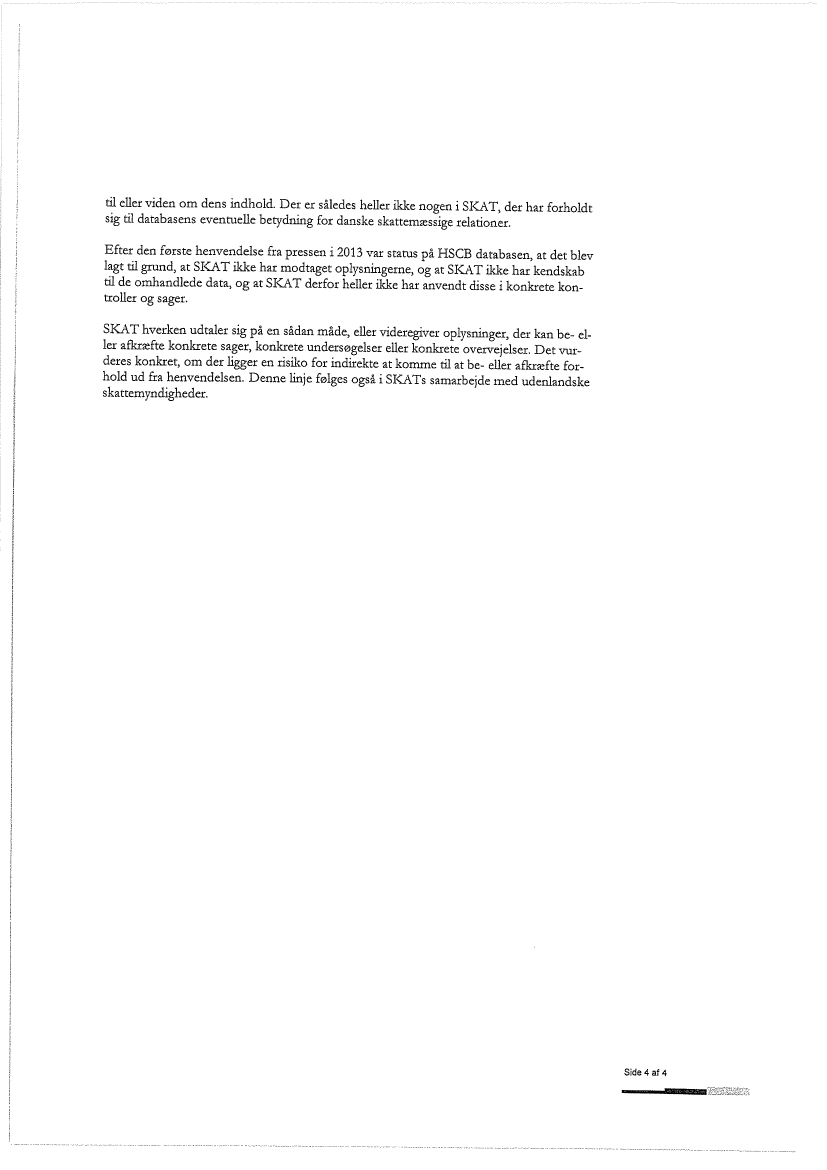 til eller viden om dens indhold. Der er således heller ikke nogen i SKAT, der har forholdt sig til databasens eventuelle betydning for danske skattemæssige relationer.

Efter den første henvendelse fra pressen i 2013 var status på HSCB databasen, at det blev lagt til grund, at SKAT ikke har modtaget oplysningerne, og at SKAT ikke har kendskab til de omhandlede data, og at SKAT derfor heller ikke har anvendt disse i konkrete kontroller og sager.

SKAT hverken udtaler sig på en sådan måde, eller videregiver oplysninger, der kan be- eller afkræfte konkrete sager, konkrete undersøgelser eller konkrete overvejelser. Det vurderes konkret, om der ligger en risiko for indirekte at komme til at be- eller afkræfte forhold ud fra henvendelsen. Denne linje følges også i SKATs samarbejde med udenlandske skattemyndigheder.

Side 4 af 4